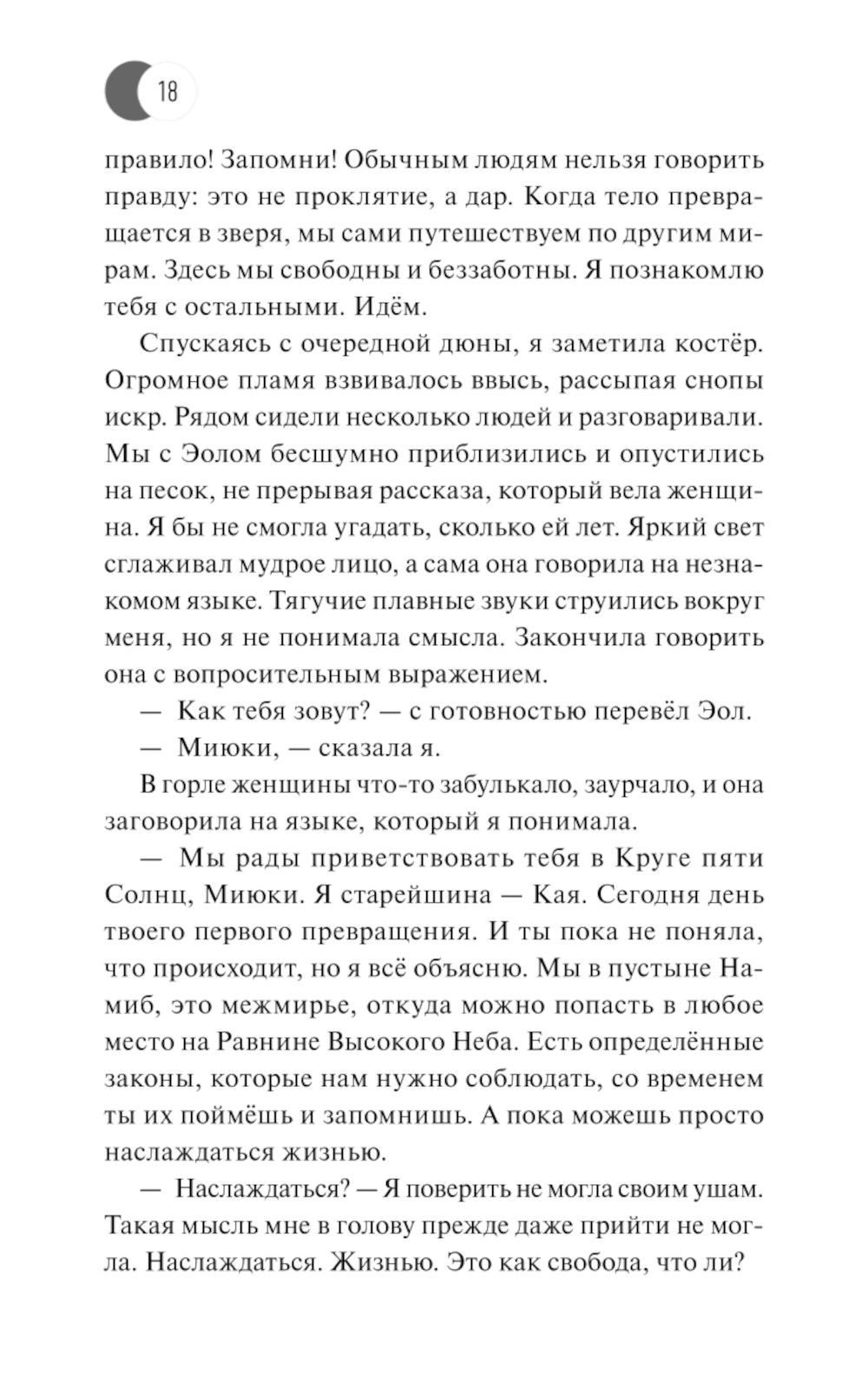 18

правило! Запомни! Обычным людям нельзя говорить правду: это не проклятие, а дар. Когда тело превращается в зверя, мы сами путешествуем по другим мирам. Здесь мы свободны и беззаботны. Я познакомлю тебя с остальными. Идём.

Спускаясь с очередной дюны, я заметила костёр. Огромное пламя взвивалось ввысь, рассыпая снопы искр. Рядом сидели несколько людей и разговаривали. Мы с Эолом бесшумно приблизились и опустились на песок, не прерывая рассказа, который вела женщина. Я бы не смогла угадать, сколько ей лет. Яркий свет сглаживал мудрое лицо, а сама она говорила на незнакомом языке. Тягучие плавные звуки струились вокруг меня, но я не понимала смысла. Закончила говорить она с вопросительным выражением.

— Как тебя зовут? — с готовностью перевёл Эол.

— Миюки, — сказала я.

В горле женщины что-то забулькало, заурчало, и она заговорила на языке, который я понимала.

— Мы рады приветствовать тебя в Круге пяти Солнц, Миюки. Я старейшина — Кая. Сегодня день твоего первого превращения. И ты пока не поняла, что происходит, но я всё объясню. Мы в пустыне Намиб, это межмирье, откуда можно попасть в любое место на Равнине Высокого Неба. Есть определённые законы, которые нам нужно соблюдать, со временем ты их поймёшь и запомнишь. А пока можешь просто наслаждаться жизнью.

— Наслаждаться? — Я поверить не могла своим ушам. Такая мысль мне в голову прежде даже прийти не могла. Наслаждаться. Жизнью. Это как свобода, что ли?